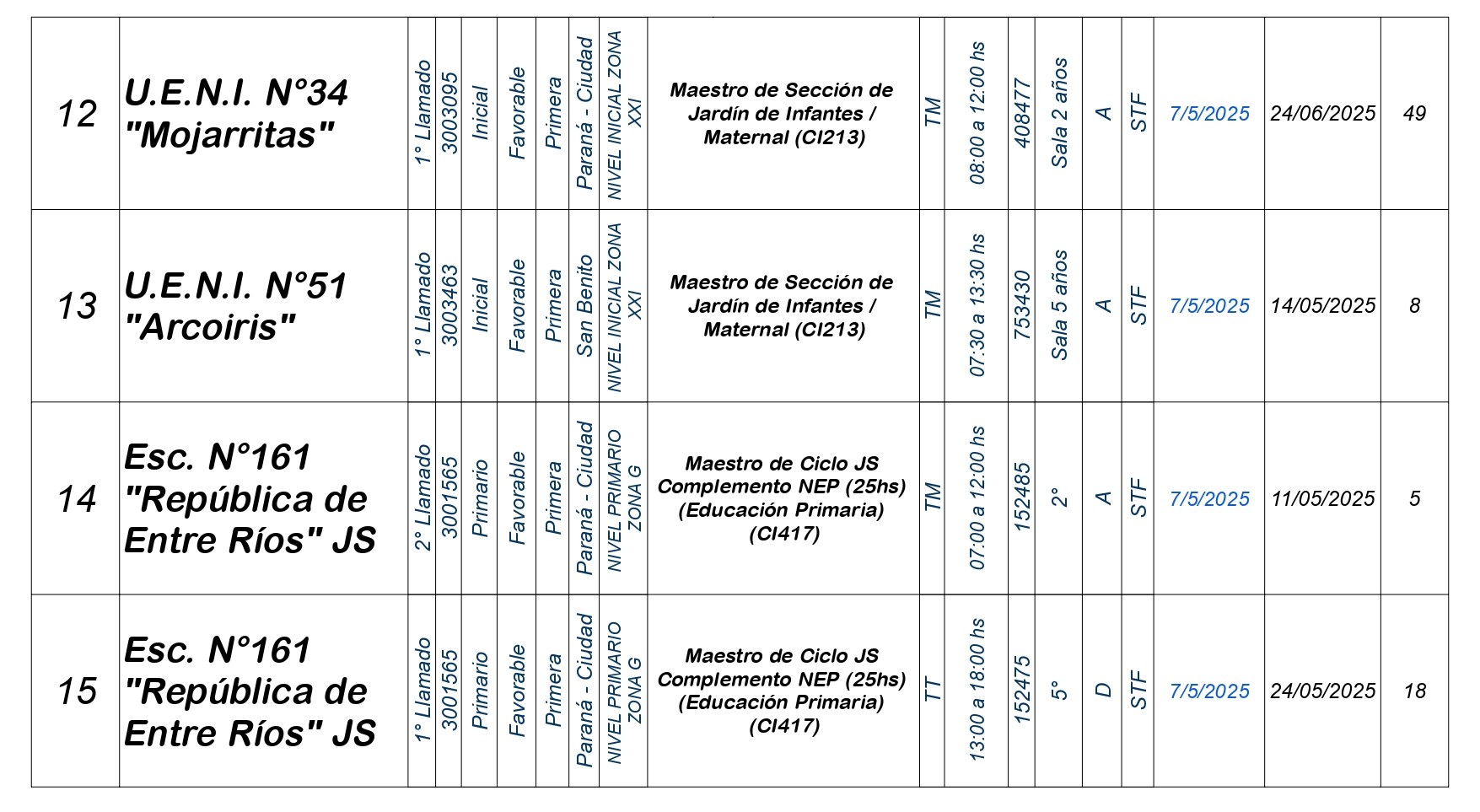 | 12 | U.E.N.I. N°34 "Mojarritas" | 1° Llamado | 3003095 | Inicial | Favorable | Primera | Paraná - Ciudad | NIVEL INICIAL ZONA XXI | Maestro de Sección de Jardín de Infantes / Maternal (CI213) | TM | 08:00 a 12:00 hs | 408477 | Sala 2 años | A | STF | 7/5/2025 | 24/06/2025 | 49 |
|---|---|---|---|---|---|---|---|---|---|---|---|---|---|---|---|---|---|---|
| 13 | U.E.N.I. N°51 "Arcoiris" | 1° Llamado | 3003463 | Inicial | Favorable | Primera | San Benito | NIVEL INICIAL ZONA XXI | Maestro de Sección de Jardín de Infantes / Maternal (CI213) | TM | 07:30 a 13:30 hs | 753430 | Sala 5 años | A | STF | 7/5/2025 | 14/05/2025 | 8 |
| 14 | Esc. N°161 "República de Entre Ríos" JS | 2° Llamado | 3001565 | Primario | Favorable | Primera | Paraná - Ciudad | NIVEL PRIMARIO ZONA G | Maestro de Ciclo JS Complemento NEP (25hs) (Educación Primaria) (CI417) | TM | 07:00 a 12:00 hs | 152485 | 2° | A | STF | 7/5/2025 | 11/05/2025 | 5 |
| 15 | Esc. N°161 "República de Entre Ríos" JS | 1° Llamado | 3001565 | Primario | Favorable | Primera | Paraná - Ciudad | NIVEL PRIMARIO ZONA G | Maestro de Ciclo JS Complemento NEP (25hs) (Educación Primaria) (CI417) | TT | 13:00 a 18:00 hs | 152475 | 5° | D | STF | 7/5/2025 | 24/05/2025 | 18 |